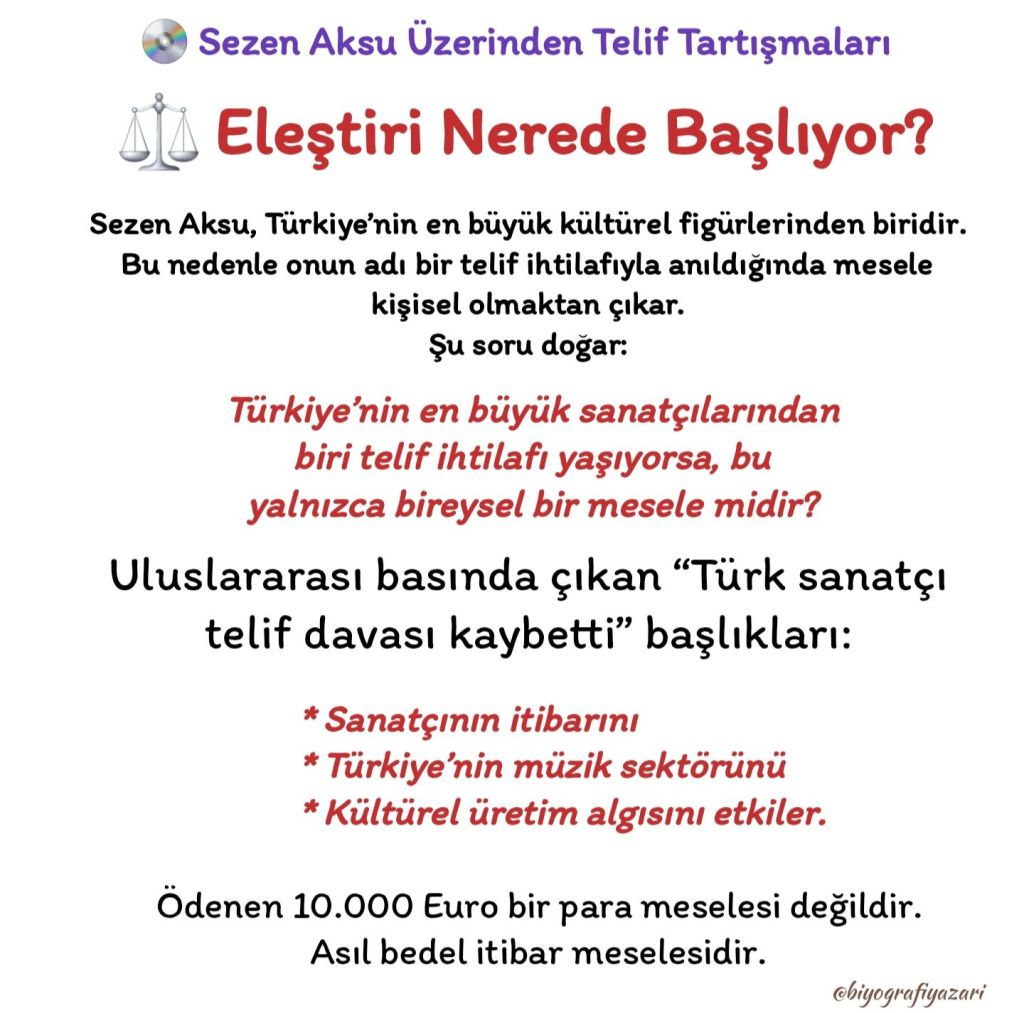 Sezen Aksu Üzerinden Telif Tartışmaları

Eleştiri Nerede Başlıyor?

Sezen Aksu, Türkiye'nin en büyük kültürel figürlerinden biridir. Bu nedenle onun adı bir telif ihtilafıyla anıldığında mesele kişisel olmaktan çıkar.
Şu soru doğar:

Türkiye'nin en büyük sanatçılarından biri telif ihtilafı yaşıyorsa, bu yalnızca bireysel bir mesele midir?

Uluslararası basında çıkan "Türk sanatçı telif davası kaybetti" başlıkları:

* Sanatçının itibarını
* Türkiye'nin müzik sektörünü
* Kültürel üretim algısını etkiler.

Ödenen 10.000 Euro bir para meselesi değildir.
Asıl bedel itibar meselesidir.

@biyografiyazari